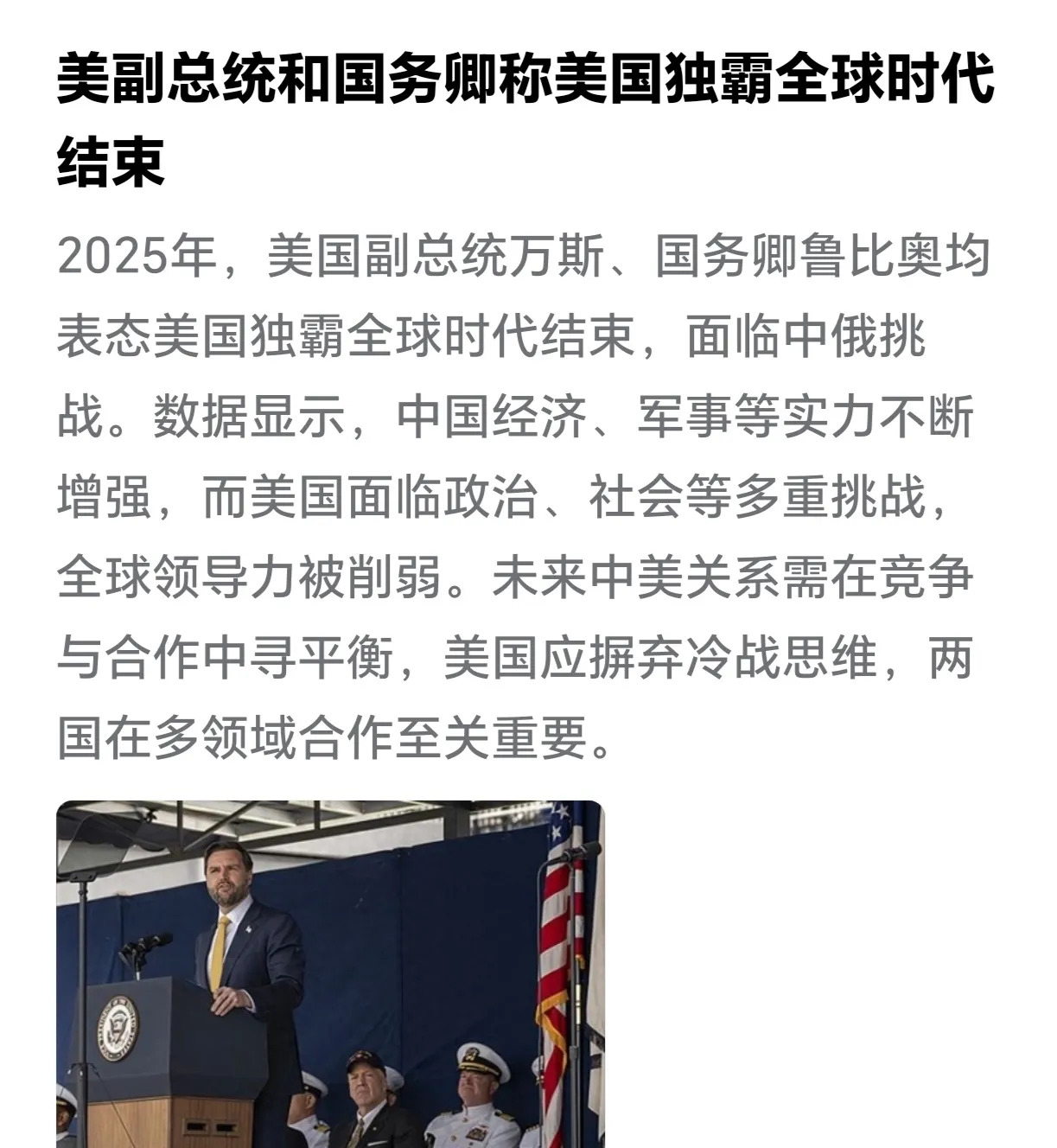 美副总统和国务卿称美国独霸全球时代结束

2025年，美国副总统万斯、国务卿鲁比奥均表态美国独霸全球时代结束，面临中俄挑战。数据显示，中国经济、军事等实力不断增强，而美国面临政治、社会等多重挑战，全球领导力被削弱。未来中美关系需在竞争与合作中寻平衡，美国应摒弃冷战思维，两国在多领域合作至关重要。